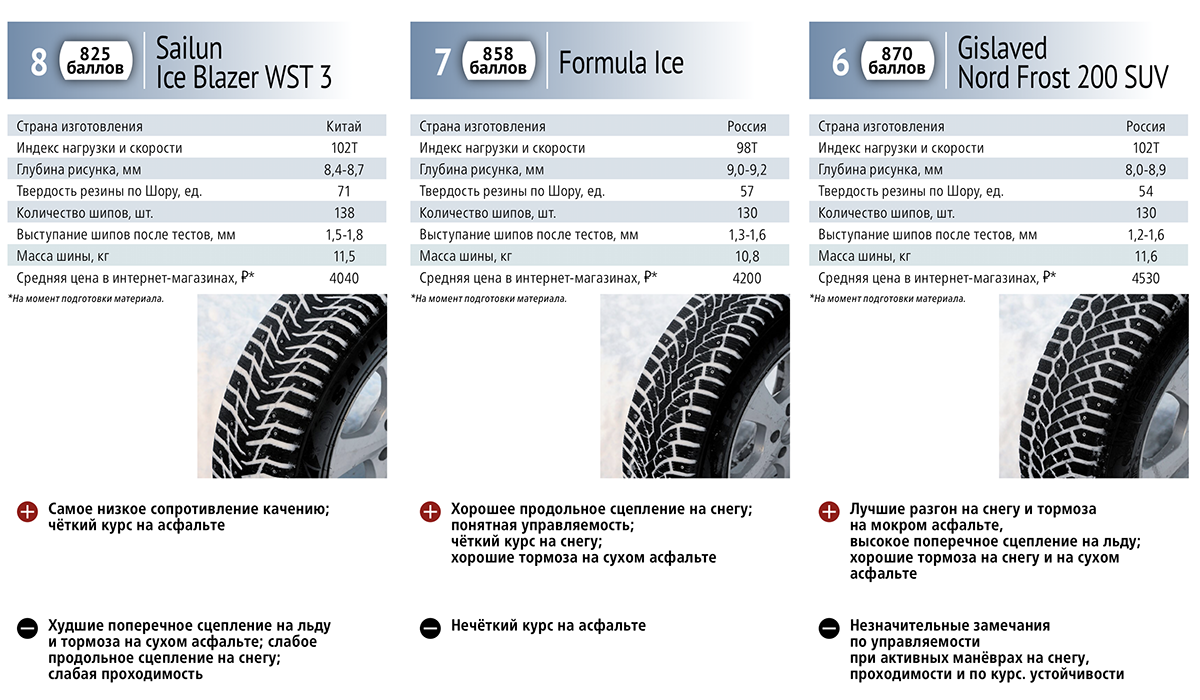 8 825 баллов Sailun Ice Blazer WST 3

| Страна изготовления | Китай |
|---|---|
| Индекс нагрузки и скорости | 102T |
| Глубина рисунка, мм | 8,4-8,7 |
| Твердость резины по Шору, ед. | 71 |
| Количество шипов, шт. | 138 |
| Выступание шипов после тестов, мм | 1,5-1,8 |
| Масса шины, кг | 11,5 |
| Средняя цена в интернет-магазинах, ₽* | 4040 |

*На момент подготовки материала.

Самое низкое сопротивление качению; чёткий курс на асфальте

Худшие поперечное сцепление на льду и тормоза на сухом асфальте; слабое продольное сцепление на снегу; слабая проходимость

7 858 баллов Formula Ice

| Страна изготовления | Россия |
|---|---|
| Индекс нагрузки и скорости | 98T |
| Глубина рисунка, мм | 9,0-9,2 |
| Твердость резины по Шору, ед. | 57 |
| Количество шипов, шт. | 130 |
| Выступание шипов после тестов, мм | 1,3-1,6 |
| Масса шины, кг | 10,8 |
| Средняя цена в интернет-магазинах, ₽* | 4200 |

*На момент подготовки материала.

Хорошее продольное сцепление на снегу; понятная управляемость; чёткий курс на снегу; хорошие тормоза на сухом асфальте

Нечёткий курс на асфальте

6 870 баллов Gislaved Nord Frost 200 SUV

| Страна изготовления | Россия |
|---|---|
| Индекс нагрузки и скорости | 102T |
| Глубина рисунка, мм | 8,0-8,9 |
| Твердость резины по Шору, ед. | 54 |
| Количество шипов, шт. | 130 |
| Выступание шипов после тестов, мм | 1,2-1,6 |
| Масса шины, кг | 11,6 |
| Средняя цена в интернет-магазинах, ₽* | 4530 |

*На момент подготовки материала.

Лучшие разгон на снегу и тормоза на мокром асфальте, высокое поперечное сцепление на льду; хорошие тормоза на снегу и на сухом асфальте

Незначительные замечания по управляемости при активных манёврах на снегу, проходимости и по курс. устойчивости